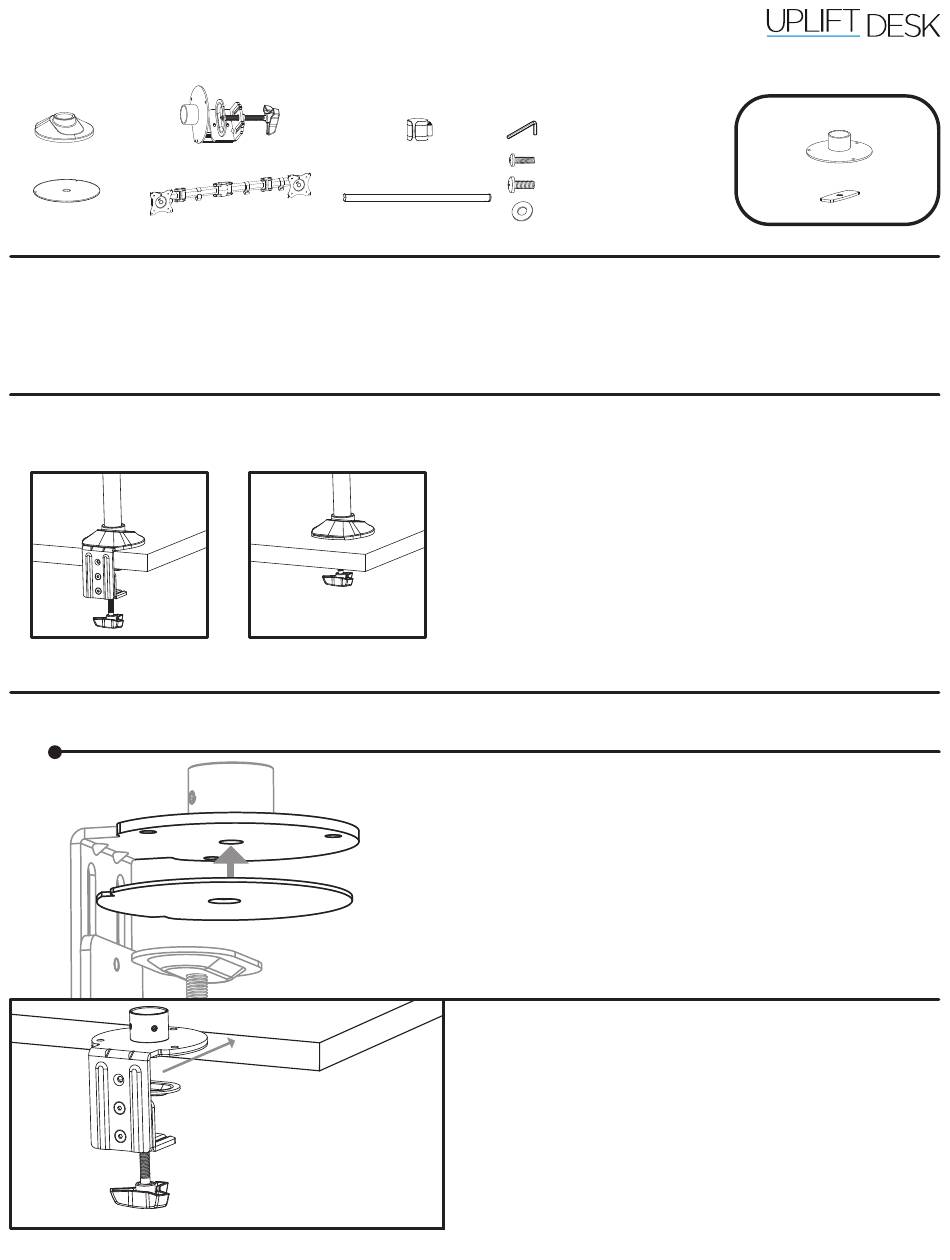 UPLIFT DESK